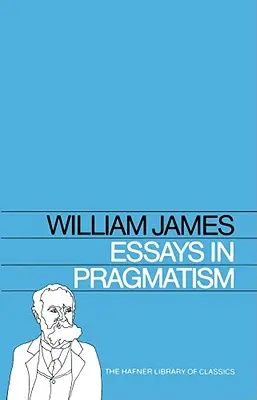 WILLIAM JAMES
ESSAYS IN PRAGMATISM

THE HAFNER LIBRARY OF CLASSICS